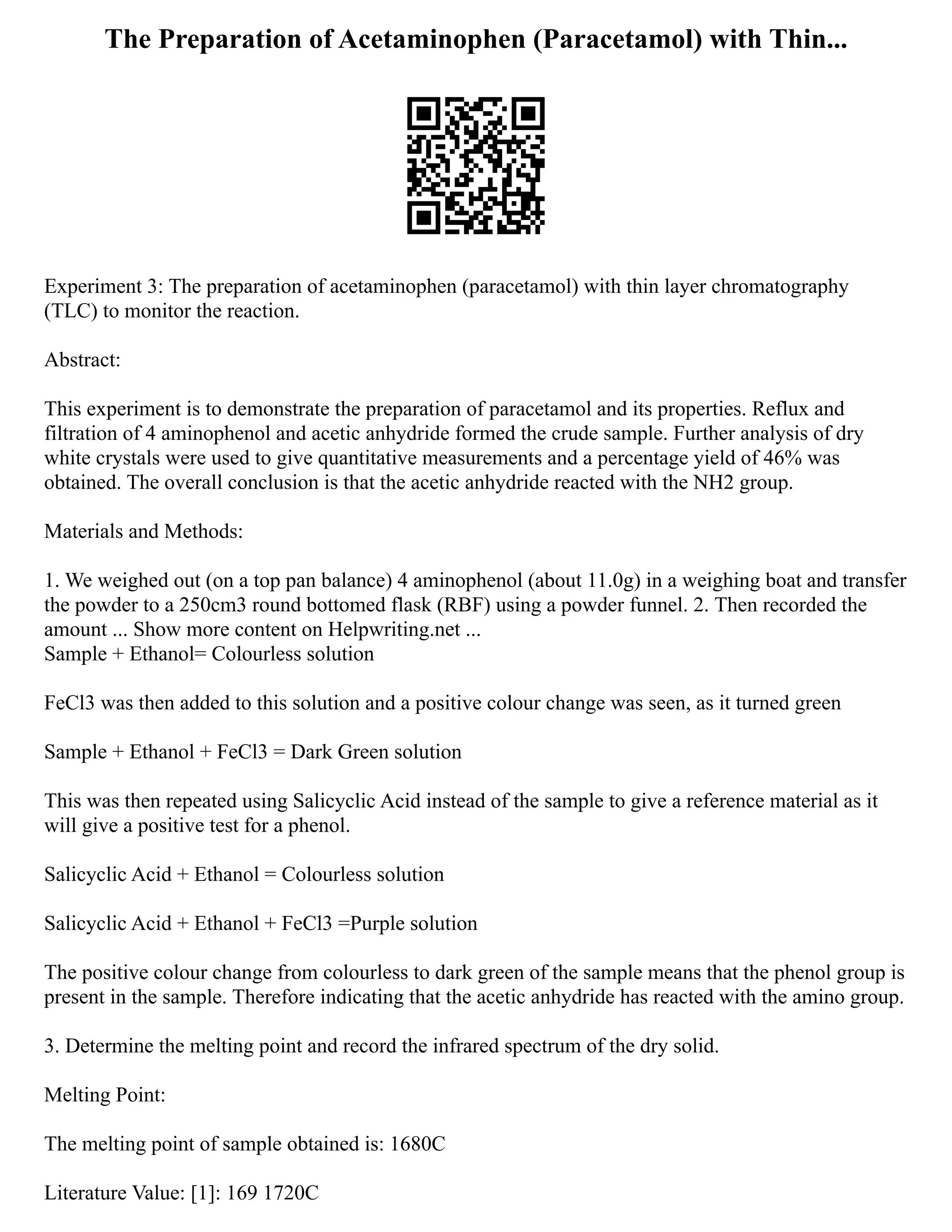 The Preparation of Acetaminophen (Paracetamol) with Thin...

Experiment 3: The preparation of acetaminophen (paracetamol) with thin layer chromatography (TLC) to monitor the reaction.

Abstract:

This experiment is to demonstrate the preparation of paracetamol and its properties. Reflux and filtration of 4 aminophenol and acetic anhydride formed the crude sample. Further analysis of dry white crystals were used to give quantitative measurements and a percentage yield of 46% was obtained. The overall conclusion is that the acetic anhydride reacted with the NH2 group.

Materials and Methods:

1. We weighed out (on a top pan balance) 4 aminophenol (about 11.0g) in a weighing boat and transfer the powder to a 250cm3 round bottomed flask (RBF) using a powder funnel. 2. Then recorded the amount ... Show more content on Helpwriting.net ...
Sample + Ethanol= Colourless solution

FeCl3 was then added to this solution and a positive colour change was seen, as it turned green

Sample + Ethanol + FeCl3 = Dark Green solution

This was then repeated using Salicyclic Acid instead of the sample to give a reference material as it will give a positive test for a phenol.

Salicyclic Acid + Ethanol = Colourless solution

Salicyclic Acid + Ethanol + FeCl3 =Purple solution

The positive colour change from colourless to dark green of the sample means that the phenol group is present in the sample. Therefore indicating that the acetic anhydride has reacted with the amino group.

3. Determine the melting point and record the infrared spectrum of the dry solid.

Melting Point:

The melting point of sample obtained is: 1680C

Literature Value: [1]: 169 1720C